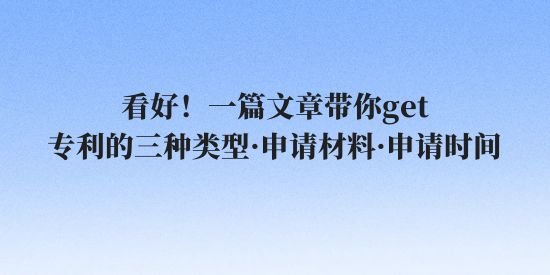 看好！一篇文章带你get
专利的三种类型·申请材料·申请时间